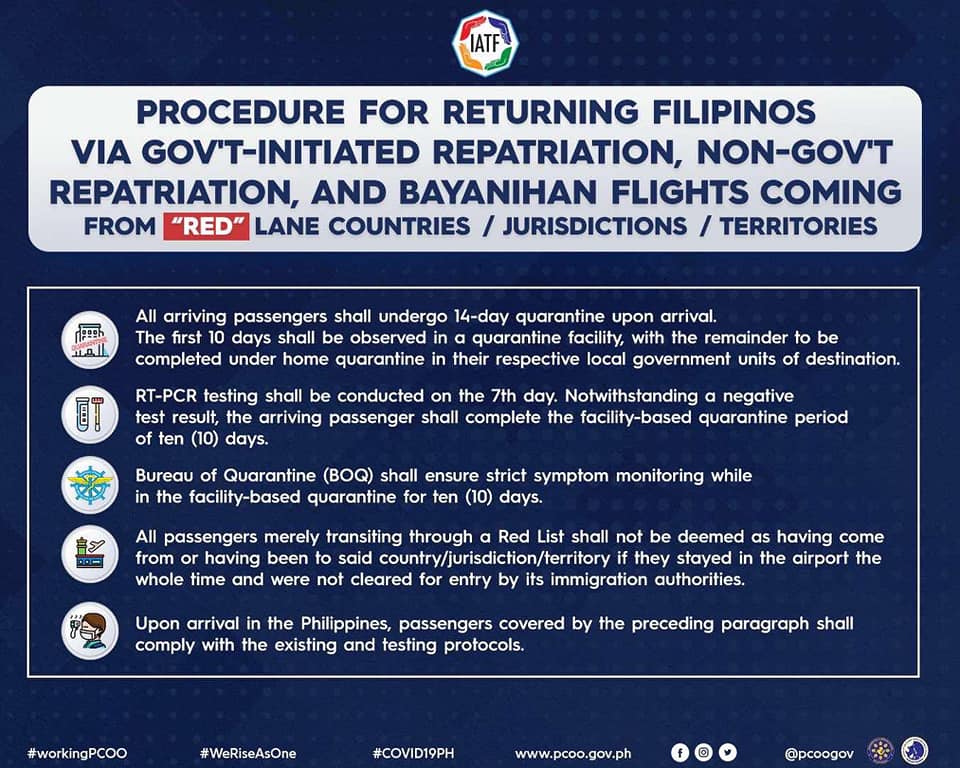 IATF

PROCEDURE FOR RETURNING FILIPINOS VIA GOV'T-INITIATED REPATRIATION, NON-GOV'T REPATRIATION, AND BAYANIHAN FLIGHTS COMING FROM "RED" LANE COUNTRIES / JURISDICTIONS / TERRITORIES

QUARANTINE

All arriving passengers shall undergo 14-day quarantine upon arrival. The first 10 days shall be observed in a quarantine facility, with the remainder to be completed under home quarantine in their respective local government units of destination.

RT-PCR testing shall be conducted on the 7th day. Notwithstanding a negative test result, the arriving passenger shall complete the facility-based quarantine period of ten (10) days.

Bureau of Quarantine (BOQ) shall ensure strict symptom monitoring while in the facility-based quarantine for ten (10) days.

All passengers merely transiting through a Red List shall not be deemed as having come from or having been to said country/jurisdiction/territory if they stayed in the airport the whole time and were not cleared for entry by its immigration authorities.

Upon arrival in the Philippines, passengers covered by the preceding paragraph shall comply with the existing and testing protocols.

#workingPCOO #WeRiseAsOne #COVID19PH www.pcoo.gov.ph @pcoogov